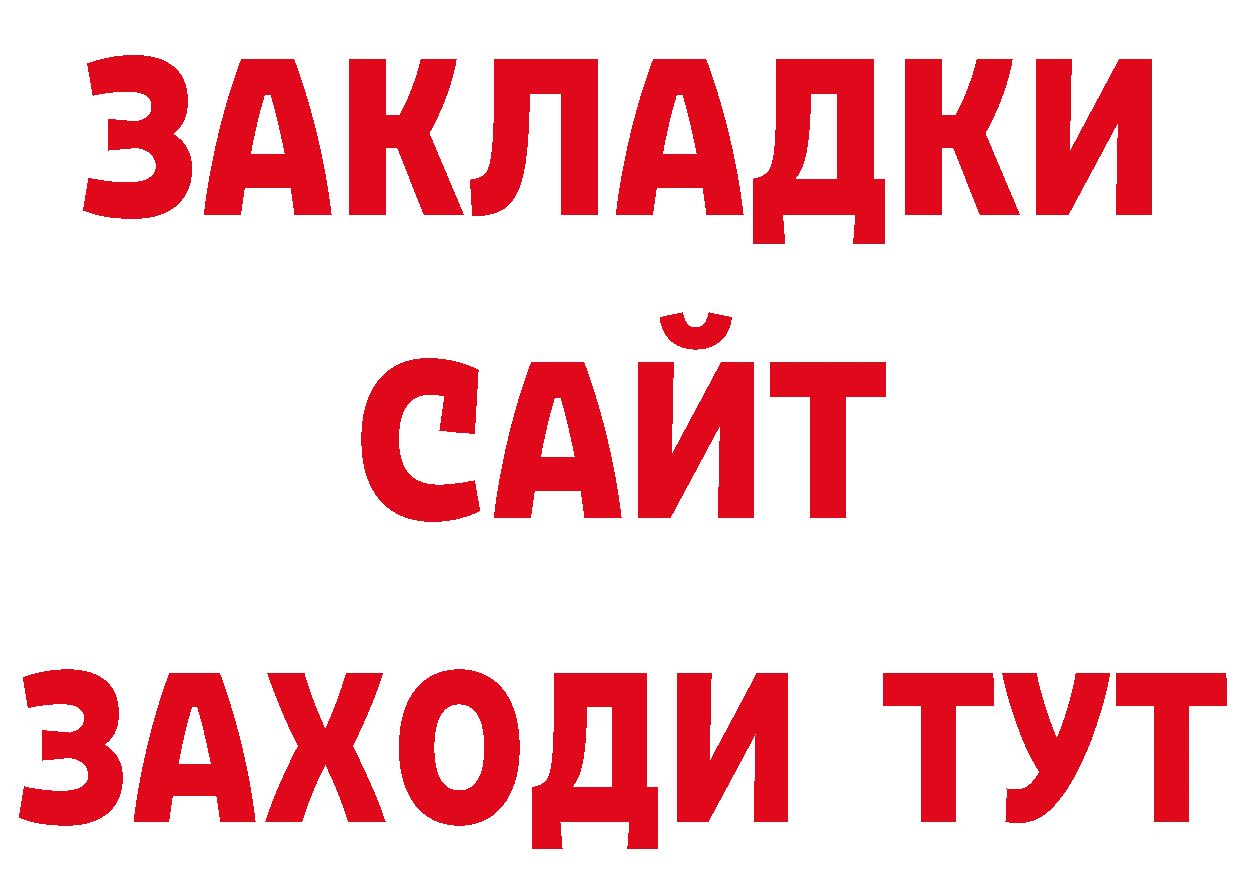 ЗАКЛАДКИ
САЙТ
ЗАХОДИ ТУТ